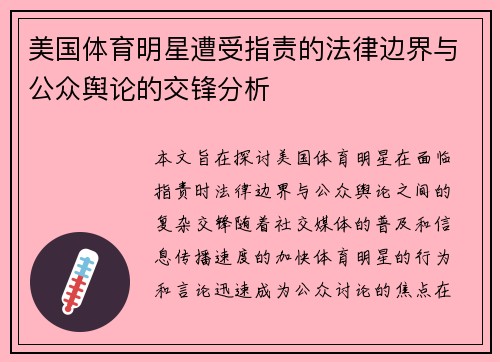 美国体育明星遭受指责的法律边界与公众舆论的交锋分析

本文旨在探讨美国体育明星在面临指责时法律边界与公众舆论之间的复杂交锋随着社交媒体的普及和信息传播速度的加快体育明星的行为和言论迅速成为公众讨论的焦点在